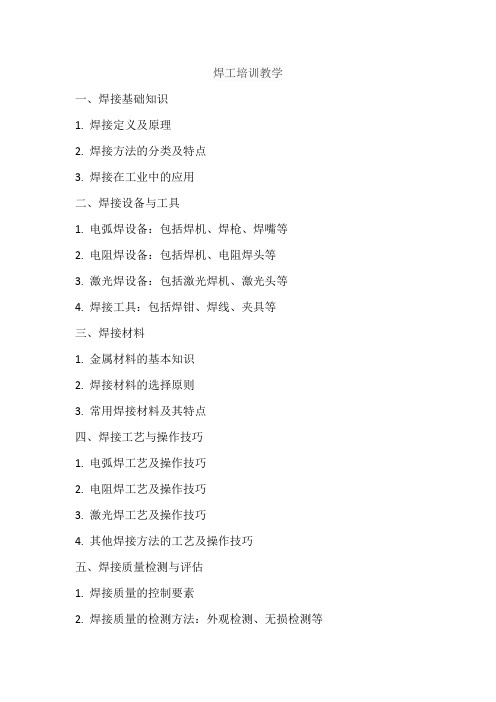 焊工培训教学

一、焊接基础知识

1. 焊接定义及原理

2. 焊接方法的分类及特点

3. 焊接在工业中的应用

二、焊接设备与工具

1. 电弧焊设备：包括焊机、焊枪、焊嘴等

2. 电阻焊设备：包括焊机、电阻焊头等

3. 激光焊设备：包括激光焊机、激光头等

4. 焊接工具：包括焊钳、焊线、夹具等

三、焊接材料

1. 金属材料的基本知识

2. 焊接材料的选择原则

3. 常用焊接材料及其特点

四、焊接工艺与操作技巧

1. 电弧焊工艺及操作技巧

2. 电阻焊工艺及操作技巧

3. 激光焊工艺及操作技巧

4. 其他焊接方法的工艺及操作技巧

五、焊接质量检测与评估

1. 焊接质量的控制要素

2. 焊接质量的检测方法：外观检测、无损检测等